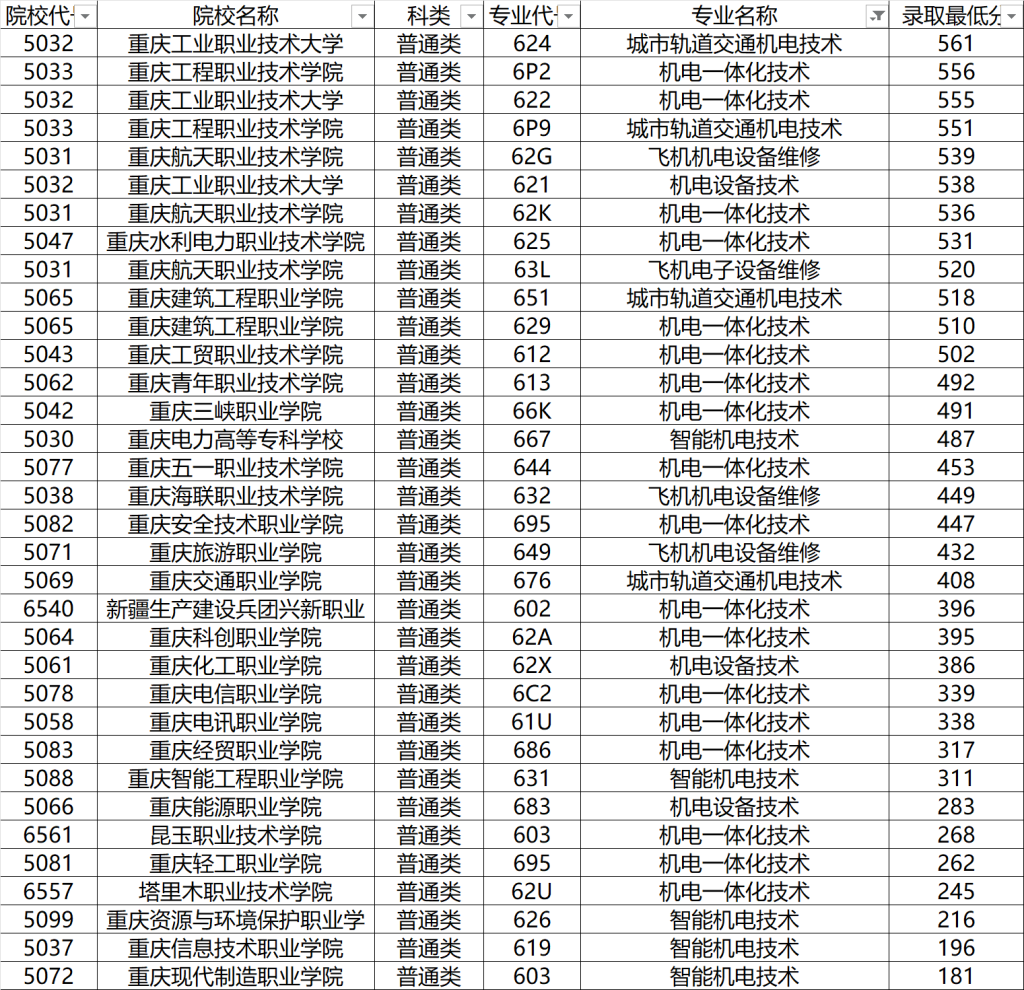 | 院校代 | 院校名称 | 科类 | 专业代 | 专业名称 | 录取最低分 |
|---|---|---|---|---|---|
| 5032 | 重庆工业职业技术大学 | 普通类 | 624 | 城市轨道交通机电技术 | 561 |
| 5033 | 重庆工程职业技术学院 | 普通类 | 6P2 | 机电一体化技术 | 556 |
| 5032 | 重庆工业职业技术大学 | 普通类 | 622 | 机电一体化技术 | 555 |
| 5033 | 重庆工程职业技术学院 | 普通类 | 6P9 | 城市轨道交通机电技术 | 551 |
| 5031 | 重庆航天职业技术学院 | 普通类 | 62G | 飞机机电设备维修 | 539 |
| 5032 | 重庆工业职业技术大学 | 普通类 | 621 | 机电设备技术 | 538 |
| 5031 | 重庆航天职业技术学院 | 普通类 | 62K | 机电一体化技术 | 536 |
| 5047 | 重庆水利电力职业技术学院 | 普通类 | 625 | 机电一体化技术 | 531 |
| 5031 | 重庆航天职业技术学院 | 普通类 | 63L | 飞机电子设备维修 | 520 |
| 5065 | 重庆建筑工程职业学院 | 普通类 | 651 | 城市轨道交通机电技术 | 518 |
| 5065 | 重庆建筑工程职业学院 | 普通类 | 629 | 机电一体化技术 | 510 |
| 5043 | 重庆工贸职业技术学院 | 普通类 | 612 | 机电一体化技术 | 502 |
| 5062 | 重庆青年职业技术学院 | 普通类 | 613 | 机电一体化技术 | 492 |
| 5042 | 重庆三峡职业学院 | 普通类 | 66K | 机电一体化技术 | 491 |
| 5030 | 重庆电力高等专科学校 | 普通类 | 667 | 智能机电技术 | 487 |
| 5077 | 重庆五一职业技术学院 | 普通类 | 644 | 机电一体化技术 | 453 |
| 5038 | 重庆海联职业技术学院 | 普通类 | 632 | 飞机机电设备维修 | 449 |
| 5082 | 重庆安全技术职业学院 | 普通类 | 695 | 机电一体化技术 | 447 |
| 5071 | 重庆旅游职业学院 | 普通类 | 649 | 飞机机电设备维修 | 432 |
| 5069 | 重庆交通职业学院 | 普通类 | 676 | 城市轨道交通机电技术 | 408 |
| 6540 | 新疆生产建设兵团兴新职业 | 普通类 | 602 | 机电一体化技术 | 396 |
| 5064 | 重庆科创职业学院 | 普通类 | 62A | 机电一体化技术 | 395 |
| 5061 | 重庆化工职业学院 | 普通类 | 62X | 机电设备技术 | 386 |
| 5078 | 重庆电信职业学院 | 普通类 | 6C2 | 机电一体化技术 | 339 |
| 5058 | 重庆电讯职业学院 | 普通类 | 61U | 机电一体化技术 | 338 |
| 5083 | 重庆经贸职业学院 | 普通类 | 686 | 机电一体化技术 | 317 |
| 5088 | 重庆智能工程职业学院 | 普通类 | 631 | 智能机电技术 | 311 |
| 5066 | 重庆能源职业学院 | 普通类 | 683 | 机电设备技术 | 283 |
| 6561 | 昆玉职业技术学院 | 普通类 | 603 | 机电一体化技术 | 268 |
| 5081 | 重庆轻工职业学院 | 普通类 | 695 | 机电一体化技术 | 262 |
| 6557 | 塔里木职业技术学院 | 普通类 | 62U | 机电一体化技术 | 245 |
| 5099 | 重庆资源与环境保护职业学 | 普通类 | 626 | 智能机电技术 | 216 |
| 5037 | 重庆信息技术职业学院 | 普通类 | 619 | 智能机电技术 | 196 |
| 5072 | 重庆现代制造职业学院 | 普通类 | 603 | 智能机电技术 | 181 |